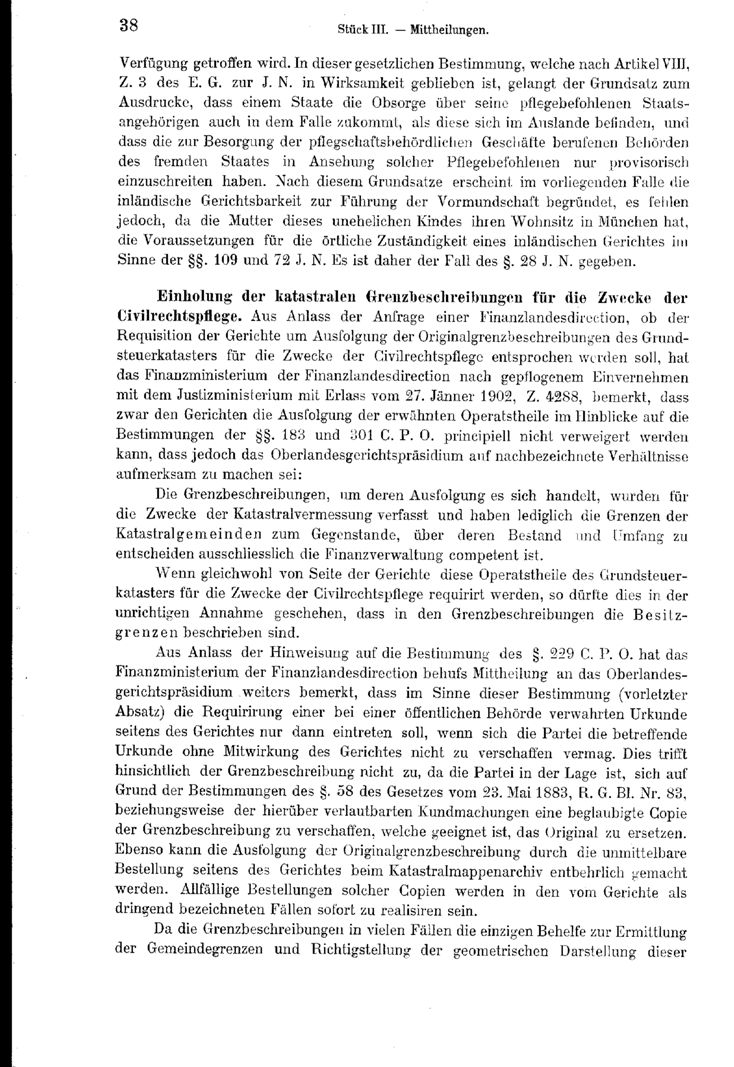 38 Stück III. — Mittheilungen.

Verfügung getroffen wird. In dieser gesetzlichen Bestimmung, welche nach Artikel VIII, Z. 3 des E. G. zur J. N. in Wirksamkeit geblieben ist, gelangt der Grundsatz zum Ausdrucke, dass einem Staate die Obsorge über seine pflegebefohlenen Staatsangehörigen auch in dem Falle zukommt, als diese sich im Auslande befinden, und dass die zur Besorgung der pflegschaftsbehördlichen Geschäfte berufenen Behörden des fremden Staates in Ansehung solcher Pflegebefohlenen nur provisorisch einzuschreiten haben. Nach diesem Grundsatze erscheint im vorliegenden Falle die inländische Gerichtsbarkeit zur Führung der Vormundschaft begründet, es fehlen jedoch, da die Mutter dieses unehelichen Kindes ihren Wohnsitz in München hat, die Voraussetzungen für die örtliche Zuständigkeit eines inländischen Gerichtes im Sinne der §§. 109 und 72 J. N. Es ist daher der Fall des §. 28 J. N. gegeben.

Einholung der katastralen Grenzbeschreibungen für die Zwecke der Civilrechtspflege. Aus Anlass der Anfrage einer Finanzlandesdirection, ob der Requisition der Gerichte um Ausfolgung der Originalgrenzbeschreibungen des Grundsteuerkatasters für die Zwecke der Civilrechtspflege entsprochen werden soll, hat das Finanzministerium der Finanzlandesdirection nach gepflogenem Einvernehmen mit dem Justizministerium mit Erlass vom 27. Jänner 1902, Z. 4288, bemerkt, dass zwar den Gerichten die Ausfolgung der erwähnten Operatstheile im Hinblicke auf die Bestimmungen der §§. 183 und 301 C. P. O. principiell nicht verweigert werden kann, dass jedoch das Oberlandesgerichtspräsidium auf nachbezeichnete Verhältnisse aufmerksam zu machen sei:

Die Grenzbeschreibungen, um deren Ausfolgung es sich handelt, wurden für die Zwecke der Katastralvermessung verfasst und haben lediglich die Grenzen der Katastralgemeinden zum Gegenstande, über deren Bestand und Umfang zu entscheiden ausschliesslich die Finanzverwaltung competent ist.

Wenn gleichwohl von Seite der Gerichte diese Operatstheile des Grundsteuerkatasters für die Zwecke der Civilrechtspflege requirirt werden, so dürfte dies in der unrichtigen Annahme geschehen, dass in den Grenzbeschreibungen die Besitzgrenzen beschrieben sind.

Aus Anlass der Hinweisung auf die Bestimmung des §. 229 C. P. O. hat das Finanzministerium der Finanzlandesdirection behufs Mittheilung an das Oberlandesgerichtspräsidium weiters bemerkt, dass im Sinne dieser Bestimmung (vorletzter Absatz) die Requirirung einer bei einer öffentlichen Behörde verwahrten Urkunde seitens des Gerichtes nur dann eintreten soll, wenn sich die Partei die betreffende Urkunde ohne Mitwirkung des Gerichtes nicht zu verschaffen vermag. Dies trifft hinsichtlich der Grenzbeschreibung nicht zu, da die Partei in der Lage ist, sich auf Grund der Bestimmungen des §. 58 des Gesetzes vom 23. Mai 1883, R. G. Bl. Nr. 83, beziehungsweise der hierüber verlautbarten Kundmachungen eine beglaubigte Copie der Grenzbeschreibung zu verschaffen, welche geeignet ist, das Original zu ersetzen. Ebenso kann die Ausfolgung der Originalgrenzbeschreibung durch die unmittelbare Bestellung seitens des Gerichtes beim Katastralmappenarchiv entbehrlich gemacht werden. Allfällige Bestellungen solcher Copien werden in den vom Gerichte als dringend bezeichneten Fällen sofort zu realisiren sein.

Da die Grenzbeschreibungen in vielen Fällen die einzigen Behelfe zur Ermittlung der Gemeindegrenzen und Richtigstellung der geometrischen Darstellung dieser